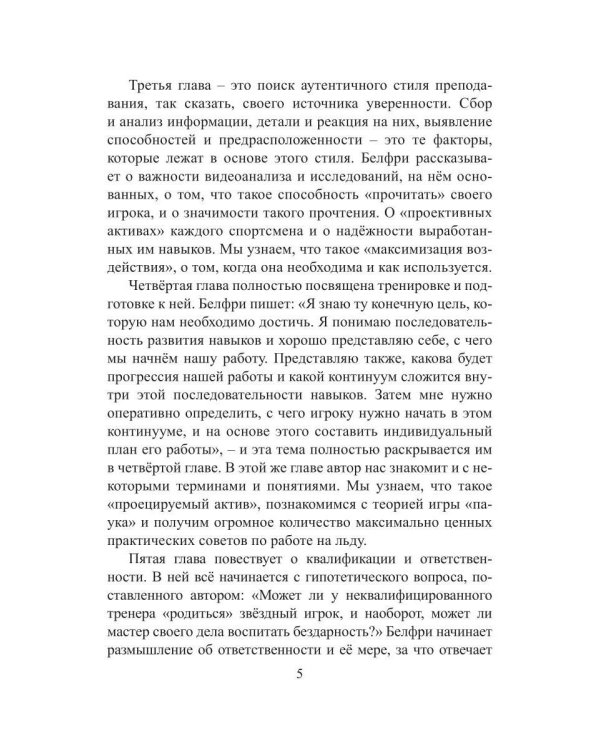 Третья глава – это поиск аутентичного стиля преподавания, так сказать, своего источника уверенности. Сбор и анализ информации, детали и реакция на них, выявление способностей и предрасположенности – это те факторы, которые лежат в основе этого стиля. Белфри рассказывает о важности видеоанализа и исследований, на нём основанных, о том, что такое способность «прочитать» своего игрока, и о значимости такого прочтения. О «проективных активах» каждого спортсмена и о надёжности выработанных им навыков. Мы узнаем, что такое «максимизация воздействия», о том, когда она необходима и как используется.

Четвёртая глава полностью посвящена тренировке и подготовке к ней. Белфри пишет: «Я знаю ту конечную цель, которую нам необходимо достичь. Я понимаю последовательность развития навыков и хорошо представляю себе, с чего мы начнём нашу работу. Представляю также, какова будет прогрессия нашей работы и какой континуум сложится внутри этой последовательности навыков. Затем мне нужно оперативно определить, с чего игроку нужно начать в этом континууме, и на основе этого составить индивидуальный план его работы», – и эта тема полностью раскрывается им в четвёртой главе. В этой же главе автор нас знакомит и с некоторыми терминами и понятиями. Мы узнаем, что такое «проецируемый актив», познакомимся с теорией игры «паука» и получим огромное количество максимально ценных практических советов по работе на льду.

Пятая глава повествует о квалификации и ответственности. В ней всё начинается с гипотетического вопроса, поставленного автором: «Может ли у неквалифицированного тренера «родиться» звёздный игрок, и наоборот, может ли мастер своего дела воспитать бездарность?» Белфри начинает размышление об ответственности и её мере, за что отвечает

5